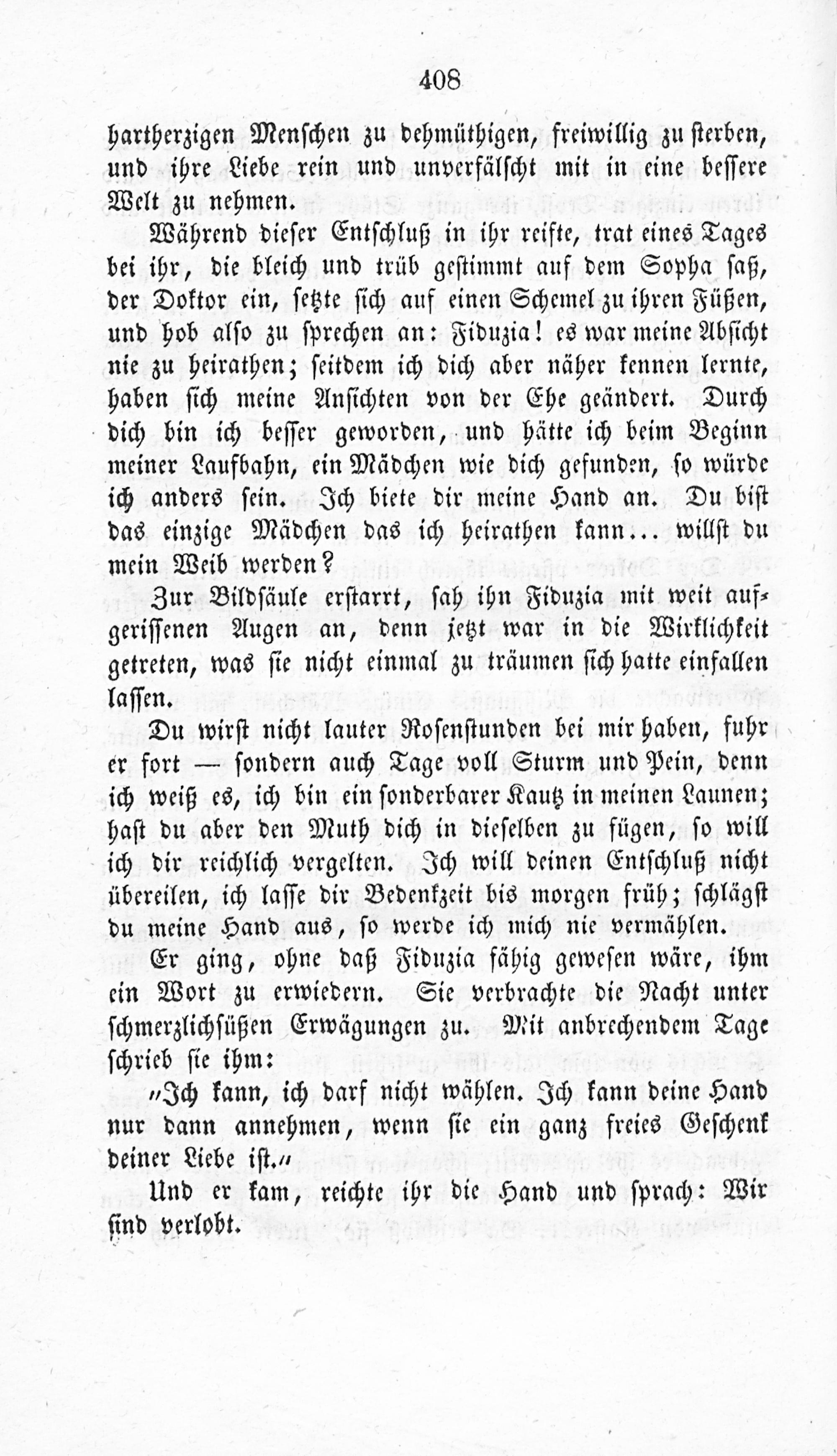 408

hartherzigen Menschen zu dehmüthigen, freiwillig zu sterben, und ihre Liebe rein und unverfälscht mit in eine bessere Welt zu nehmen.

Während dieser Entschluß in ihr reifte, trat eines Tages bei ihr, die bleich und trüb gestimmt auf dem Sopha saß, der Doktor ein, setzte sich auf einen Schemel zu ihren Füßen, und hob also zu sprechen an: Fiduzia! es war meine Absicht nie zu heirathen; seitdem ich dich aber näher kennen lernte, haben sich meine Ansichten von der Ehe geändert. Durch dich bin ich besser geworden, und hätte ich beim Beginn meiner Laufbahn, ein Mädchen wie dich gefunden, so würde ich anders sein. Ich biete dir meine Hand an. Du bist das einzige Mädchen das ich heirathen kann... willst du mein Weib werden?

Zur Bildsäule erstarrt, sah ihn Fiduzia mit weit aufgerissenen Augen an, denn jetzt war in die Wirklichkeit getreten, was sie nicht einmal zu träumen sich hatte einfallen lassen.

Du wirst nicht lauter Rosenstunden bei mir haben, fuhr er fort — sondern auch Tage voll Sturm und Pein, denn ich weiß es, ich bin ein sonderbarer Kautz in meinen Launen; hast du aber den Muth dich in dieselben zu fügen, so will ich dir reichlich vergelten. Ich will deinen Entschluß nicht übereilen, ich lasse dir Bedenkzeit bis morgen früh; schlägst du meine Hand aus, so werde ich mich nie vermählen.

Er ging, ohne daß Fiduzia fähig gewesen wäre, ihm ein Wort zu erwiedern. Sie verbrachte die Nacht unter schmerzlichsüßen Erwägungen zu. Mit anbrechendem Tage schrieb sie ihm:

"Ich kann, ich darf nicht wählen. Ich kann deine Hand nur dann annehmen, wenn sie ein ganz freies Geschenk deiner Liebe ist."

Und er kam, reichte ihr die Hand und sprach: Wir sind verlobt.